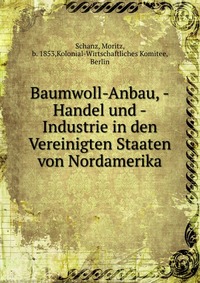 Schanz, Moritz, b. 1853,Kolonial-Wirtschaftliches Komitee, Berlin

Baumwoll-Anbau, -Handel und -Industrie in den Vereinigten Staaten von Nordamerika